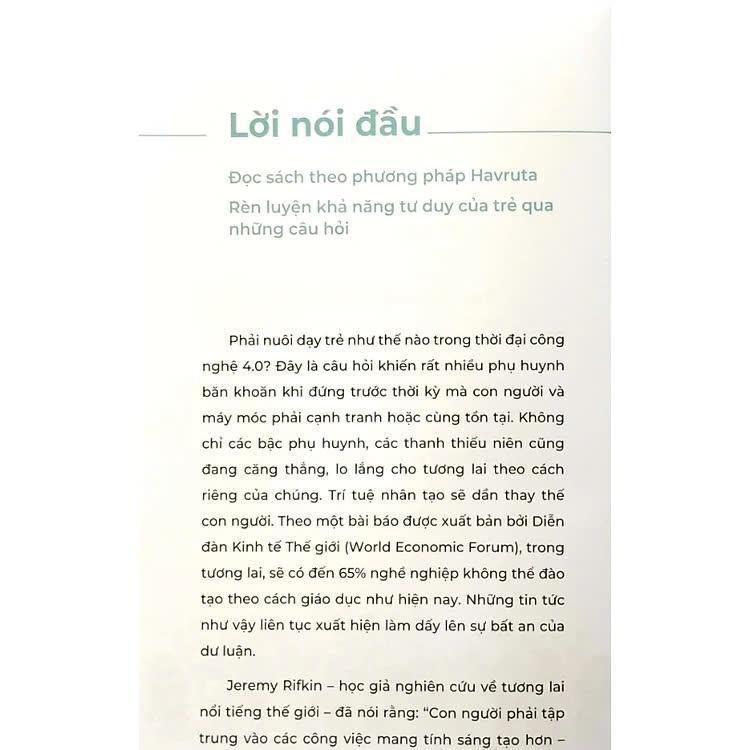 Lời nói đầu

Đọc sách theo phương pháp Havruta
Rèn luyện khả năng tư duy của trẻ qua những câu hỏi

Phải nuôi dạy trẻ như thế nào trong thời đại công nghệ 4.0? Đây là câu hỏi khiến rất nhiều phụ huynh băn khoăn khi đứng trước thời kỳ mà con người và máy móc phải cạnh tranh hoặc cùng tồn tại. Không chỉ các bậc phụ huynh, các thanh thiếu niên cũng đang căng thẳng, lo lắng cho tương lai theo cách riêng của chúng. Trí tuệ nhân tạo sẽ dần thay thế con người. Theo một bài báo được xuất bản bởi Diễn đàn Kinh tế Thế giới (World Economic Forum), trong tương lai, sẽ có đến 65% nghề nghiệp không thể đào tạo theo cách giáo dục như hiện nay. Những tin tức như vậy liên tục xuất hiện làm dấy lên sự bất an của dư luận.

Jeremy Rifkin – học giả nghiên cứu về tương lai nổi tiếng thế giới – đã nói rằng: “Con người phải tập trung vào các công việc mang tính sáng tạo hơn –